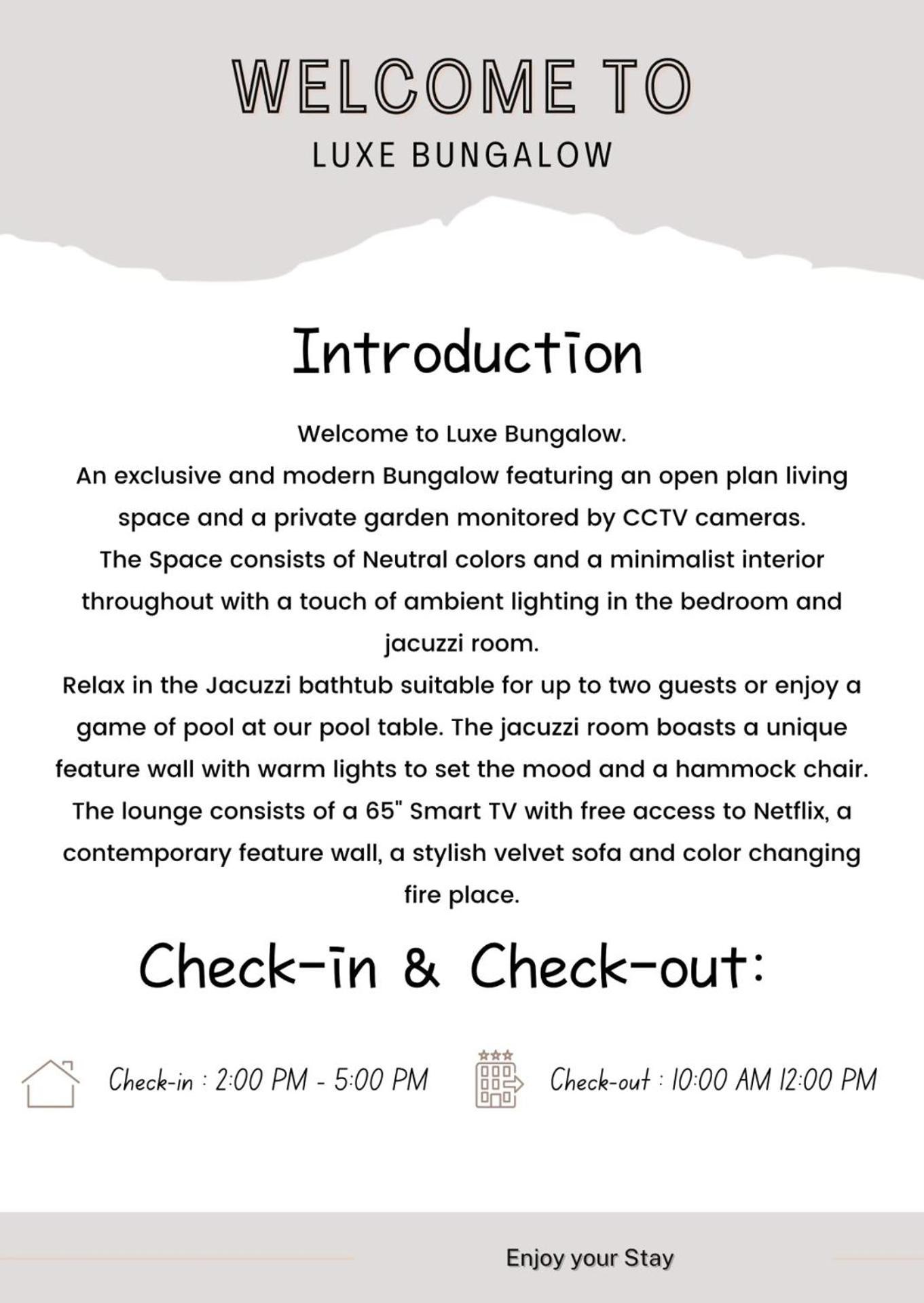 WELCOME TO
LUXE BUNGALOW

Introduction

Welcome to Luxe Bungalow.
An exclusive and modern Bungalow featuring an open plan living space and a private garden monitored by CCTV cameras.
The Space consists of Neutral colors and a minimalist interior throughout with a touch of ambient lighting in the bedroom and jacuzzi room.
Relax in the Jacuzzi bathtub suitable for up to two guests or enjoy a game of pool at our pool table. The jacuzzi room boasts a unique feature wall with warm lights to set the mood and a hammock chair.
The lounge consists of a 65" Smart TV with free access to Netflix, a contemporary feature wall, a stylish velvet sofa and color changing fire place.

Check-in & Check-out:

Check-in : 2:00 PM - 5:00 PM

Check-out : 10:00 AM 12:00 PM

Enjoy your Stay